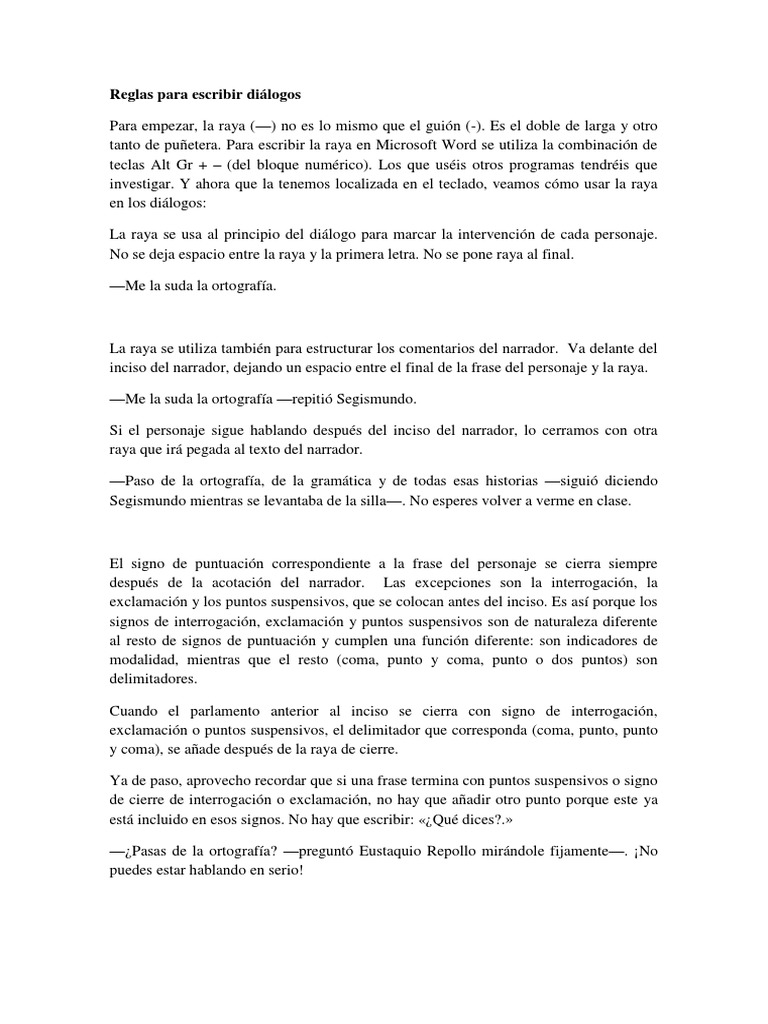 Reglas para escribir diálogos

Para empezar, la raya (—) no es lo mismo que el guión (-). Es el doble de larga y otro tanto de puñetera. Para escribir la raya en Microsoft Word se utiliza la combinación de teclas Alt Gr + – (del bloque numérico). Los que uséis otros programas tendréis que investigar. Y ahora que la tenemos localizada en el teclado, veamos cómo usar la raya en los diálogos:

La raya se usa al principio del diálogo para marcar la intervención de cada personaje. No se deja espacio entre la raya y la primera letra. No se pone raya al final.

—Me la suda la ortografía.

La raya se utiliza también para estructurar los comentarios del narrador. Va delante del inciso del narrador, dejando un espacio entre el final de la frase del personaje y la raya.

—Me la suda la ortografía —repitió Segismundo.

Si el personaje sigue hablando después del inciso del narrador, lo cerramos con otra raya que irá pegada al texto del narrador.

—Paso de la ortografía, de la gramática y de todas esas historias —siguió diciendo Segismundo mientras se levantaba de la silla—. No esperes volver a verme en clase.

El signo de puntuación correspondiente a la frase del personaje se cierra siempre después de la acotación del narrador. Las excepciones son la interrogación, la exclamación y los puntos suspensivos, que se colocan antes del inciso. Es así porque los signos de interrogación, exclamación y puntos suspensivos son de naturaleza diferente al resto de signos de puntuación y cumplen una función diferente: son indicadores de modalidad, mientras que el resto (coma, punto y coma, punto o dos puntos) son delimitadores.

Cuando el parlamento anterior al inciso se cierra con signo de interrogación, exclamación o puntos suspensivos, el delimitador que corresponda (coma, punto, punto y coma), se añade después de la raya de cierre.

Ya de paso, aprovecho recordar que si una frase termina con puntos suspensivos o signo de cierre de interrogación o exclamación, no hay que añadir otro punto porque este ya está incluido en esos signos. No hay que escribir: «¿Qué dices?.»

—¿Pasas de la ortografía? —preguntó Eustaquio Repollo mirándole fijamente—. ¡No puedes estar hablando en serio!